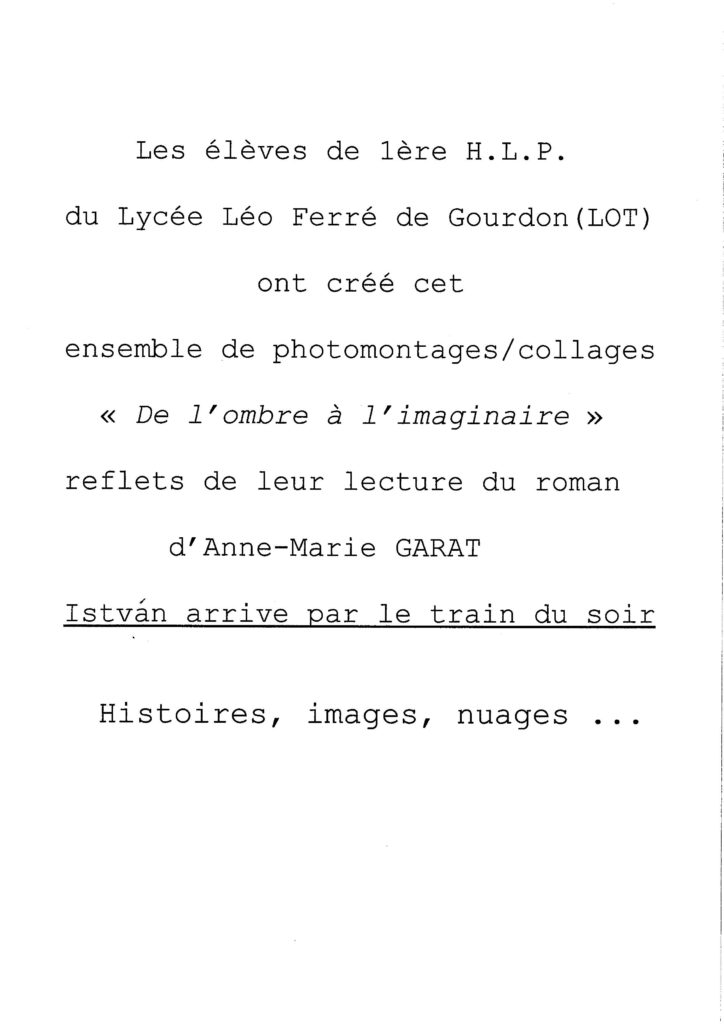 Les élèves de 1ère H.L.P.

du Lycée Léo Ferré de Gourdon(LOT)

ont créé cet

ensemble de photomontages/collages

« De l'ombre à l'imaginaire »

reflets de leur lecture du roman

d'Anne-Marie GARAT

István arrive par le train du soir

Histoires, images, nuages ...